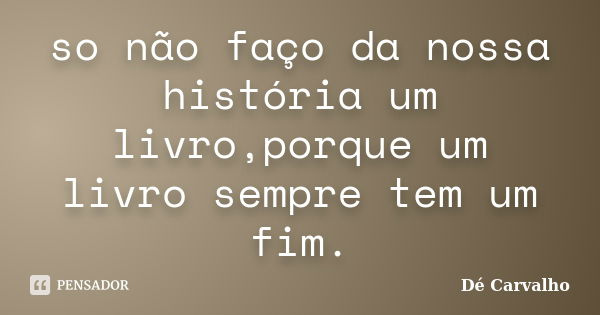 so não faço da nossa história um livro,porque um livro sempre tem um fim.

PENSADOR

Dé Carvalho